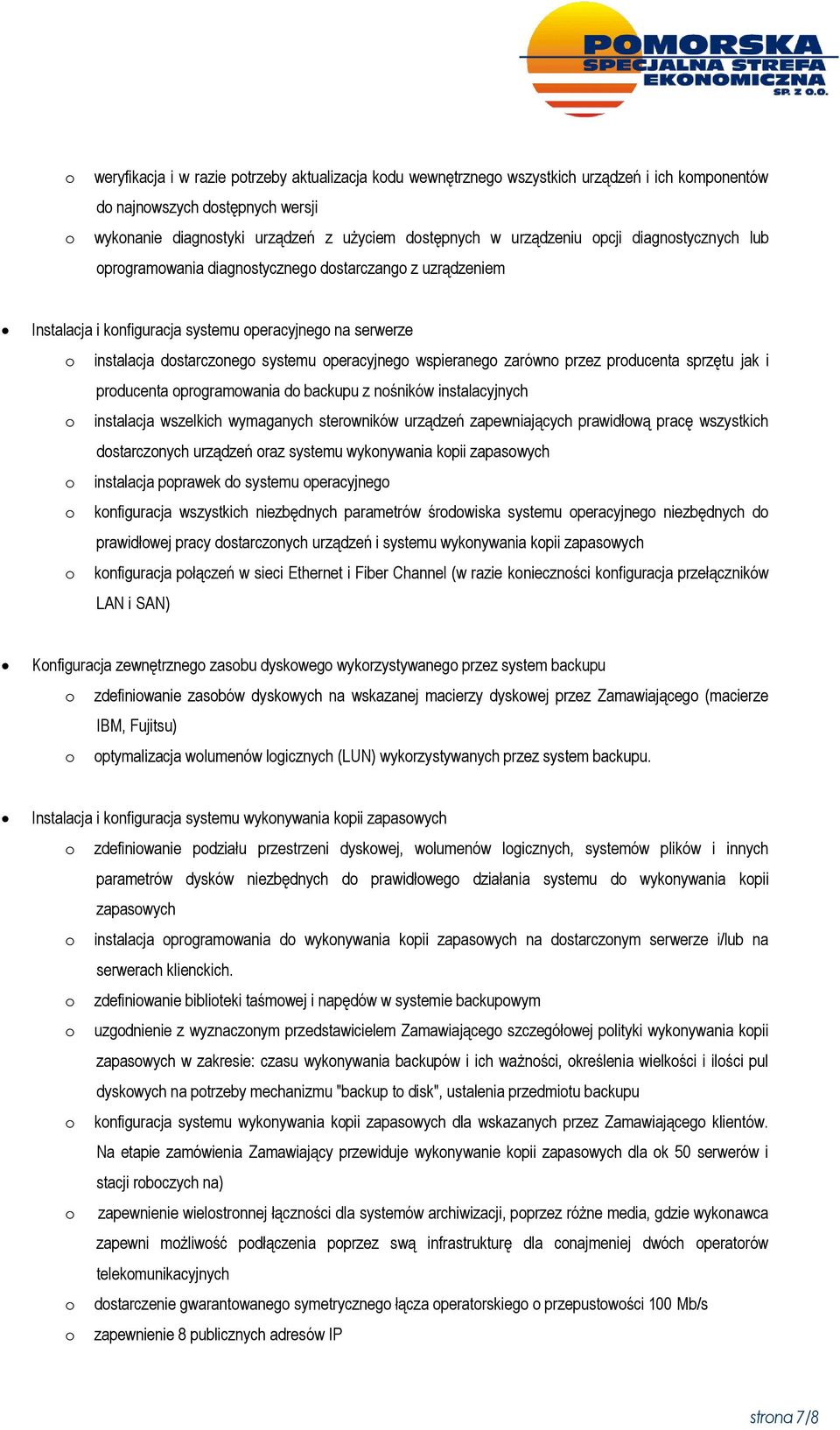 POMORSKA SPECJALNA STREFA EKONOMICZNA SP. Z O.O.

o weryfikacja i w razie potrzeby aktualizacja kodu wewnętrznego wszystkich urządzeń i ich komponentów do najnowszych dostępnych wersji

o wykonanie diagnostyki urządzeń z użyciem dostępnych w urządzeniu opcji diagnostycznych lub oprogramowania diagnostycznego dostarczango z urządzeniem

• Instalacja i konfiguracja systemu operacyjnego na serwerze

o instalacja dostarczonego systemu operacyjnego wspieranego zarówno przez producenta sprzętu jak i producenta oprogramowania do backupu z nośników instalacyjnych

o instalacja wszelkich wymaganych sterowników urządzeń zapewniających prawidłową pracę wszystkich dostarczonych urządzeń oraz systemu wykonywania kopii zapasowych

o instalacja poprawek do systemu operacyjnego

o konfiguracja wszystkich niezbędnych parametrów środowiska systemu operacyjnego niezbędnych do prawidłowej pracy dostarczonych urządzeń i systemu wykonywania kopii zapasowych

o konfiguracja połączeń w sieci Ethernet i Fiber Channel (w razie konieczności konfiguracja przełączników LAN i SAN)

• Konfiguracja zewnętrznego zasobu dyskowego wykorzystywanego przez system backupu

o zdefiniowanie zasobów dyskowych na wskazanej macierzy dyskowej przez Zamawiającego (macierze IBM, Fujitsu)

o optymalizacja wolumenów logicznych (LUN) wykorzystywanych przez system backupu.

• Instalacja i konfiguracja systemu wykonywania kopii zapasowych

o zdefiniowanie podziału przestrzeni dyskowej, wolumenów logicznych, systemów plików i innych parametrów dysków niezbędnych do prawidłowego działania systemu do wykonywania kopii zapasowych

o instalacja oprogramowania do wykonywania kopii zapasowych na dostarczonym serwerze i/lub na serwerach klienckich.

o zdefiniowanie biblioteki taśmowej i napędów w systemie backupowym

o uzgodnienie z wyznaczonym przedstawicielem Zamawiającego szczegółowej polityki wykonywania kopii zapasowych w zakresie: czasu wykonywania backupów i ich ważności, określenia wielkości i ilości pul dyskowych na potrzeby mechanizmu "backup to disk", ustalenia przedmiotu backupu

o konfiguracja systemu wykonywania kopii zapasowych dla wskazanych przez Zamawiającego klientów. Na etapie zamówienia Zamawiający przewiduje wykonywanie kopii zapasowych dla ok 50 serwerów i stacji roboczych na)

o zapewnienie wielostronnej łączności dla systemów archiwizacji, poprzez różne media, gdzie wykonawca zapewni możliwość podłączenia poprzez swą infrastrukturę dla conajmeniej dwóch operatorów telekomunikacyjnych

o dostarczenie gwarantowanego symetrycznego łącza operatorskiego o przepustowości 100 Mb/s

o zapewnienie 8 publicznych adresów IP

strona 7/8